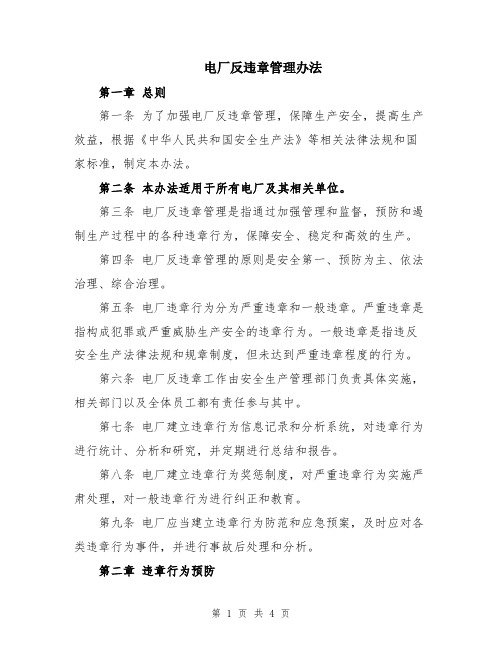 电厂反违章管理办法

第一章 总则

第一条 为了加强电厂反违章管理，保障生产安全，提高生产效益，根据《中华人民共和国安全生产法》等相关法律法规和国家标准，制定本办法。

第二条 本办法适用于所有电厂及其相关单位。

第三条 电厂反违章管理是指通过加强管理和监督，预防和遏制生产过程中的各种违章行为，保障安全、稳定和高效的生产。

第四条 电厂反违章管理的原则是安全第一、预防为主、依法治理、综合治理。

第五条 电厂违章行为分为严重违章和一般违章。严重违章是指构成犯罪或严重威胁生产安全的违章行为。一般违章是指违反安全生产法律法规和规章制度，但未达到严重违章程度的行为。

第六条 电厂反违章工作由安全生产管理部门负责具体实施，相关部门以及全体员工都有责任参与其中。

第七条 电厂建立违章行为信息记录和分析系统，对违章行为进行统计、分析和研究，并定期进行总结和报告。

第八条 电厂建立违章行为奖惩制度，对严重违章行为实施严肃处理，对一般违章行为进行纠正和教育。

第九条 电厂应当建立违章行为防范和应急预案，及时应对各类违章行为事件，并进行事故后处理和分析。

第二章 违章行为预防

第 1 页 共 4 页